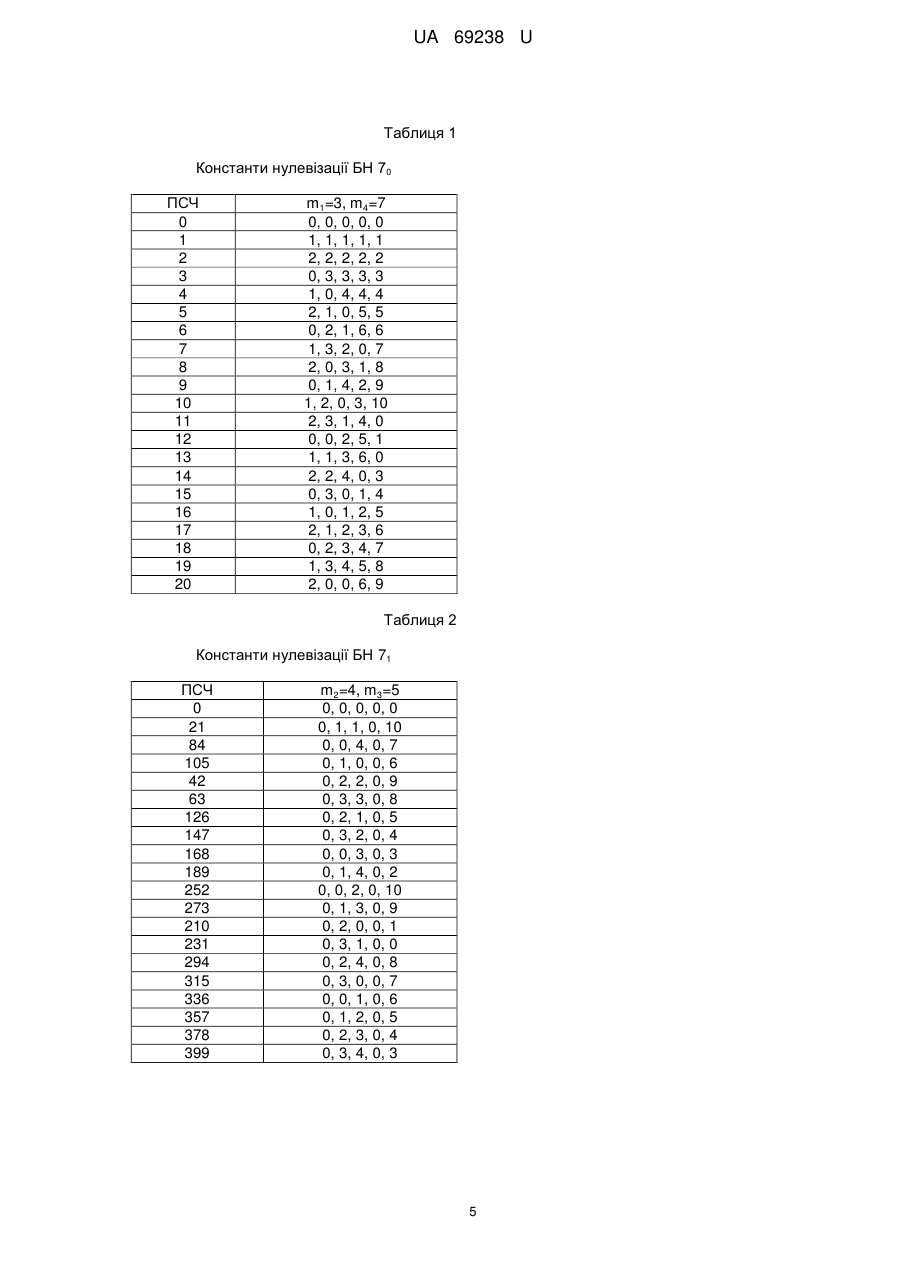 UA 69238 U

Таблиця 1

Константи нулевізації БН $7_0$

| ПСЧ | $m_1$=3, $m_4$=7 |
|---|---|
| 0 | 0, 0, 0, 0, 0 |
| 1 | 1, 1, 1, 1, 1 |
| 2 | 2, 2, 2, 2, 2 |
| 3 | 0, 3, 3, 3, 3 |
| 4 | 1, 0, 4, 4, 4 |
| 5 | 2, 1, 0, 5, 5 |
| 6 | 0, 2, 1, 6, 6 |
| 7 | 1, 3, 2, 0, 7 |
| 8 | 2, 0, 3, 1, 8 |
| 9 | 0, 1, 4, 2, 9 |
| 10 | 1, 2, 0, 3, 10 |
| 11 | 2, 3, 1, 4, 0 |
| 12 | 0, 0, 2, 5, 1 |
| 13 | 1, 1, 3, 6, 0 |
| 14 | 2, 2, 4, 0, 3 |
| 15 | 0, 3, 0, 1, 4 |
| 16 | 1, 0, 1, 2, 5 |
| 17 | 2, 1, 2, 3, 6 |
| 18 | 0, 2, 3, 4, 7 |
| 19 | 1, 3, 4, 5, 8 |
| 20 | 2, 0, 0, 6, 9 |

Таблиця 2

Константи нулевізації БН $7_1$

| ПСЧ | $m_2$=4, $m_3$=5 |
|---|---|
| 0 | 0, 0, 0, 0, 0 |
| 21 | 0, 1, 1, 0, 10 |
| 84 | 0, 0, 4, 0, 7 |
| 105 | 0, 1, 0, 0, 6 |
| 42 | 0, 2, 2, 0, 9 |
| 63 | 0, 3, 3, 0, 8 |
| 126 | 0, 2, 1, 0, 5 |
| 147 | 0, 3, 2, 0, 4 |
| 168 | 0, 0, 3, 0, 3 |
| 189 | 0, 1, 4, 0, 2 |
| 252 | 0, 0, 2, 0, 10 |
| 273 | 0, 1, 3, 0, 9 |
| 210 | 0, 2, 0, 0, 1 |
| 231 | 0, 3, 1, 0, 0 |
| 294 | 0, 2, 4, 0, 8 |
| 315 | 0, 3, 0, 0, 7 |
| 336 | 0, 0, 1, 0, 6 |
| 357 | 0, 1, 2, 0, 5 |
| 378 | 0, 2, 3, 0, 4 |
| 399 | 0, 3, 4, 0, 3 |

5